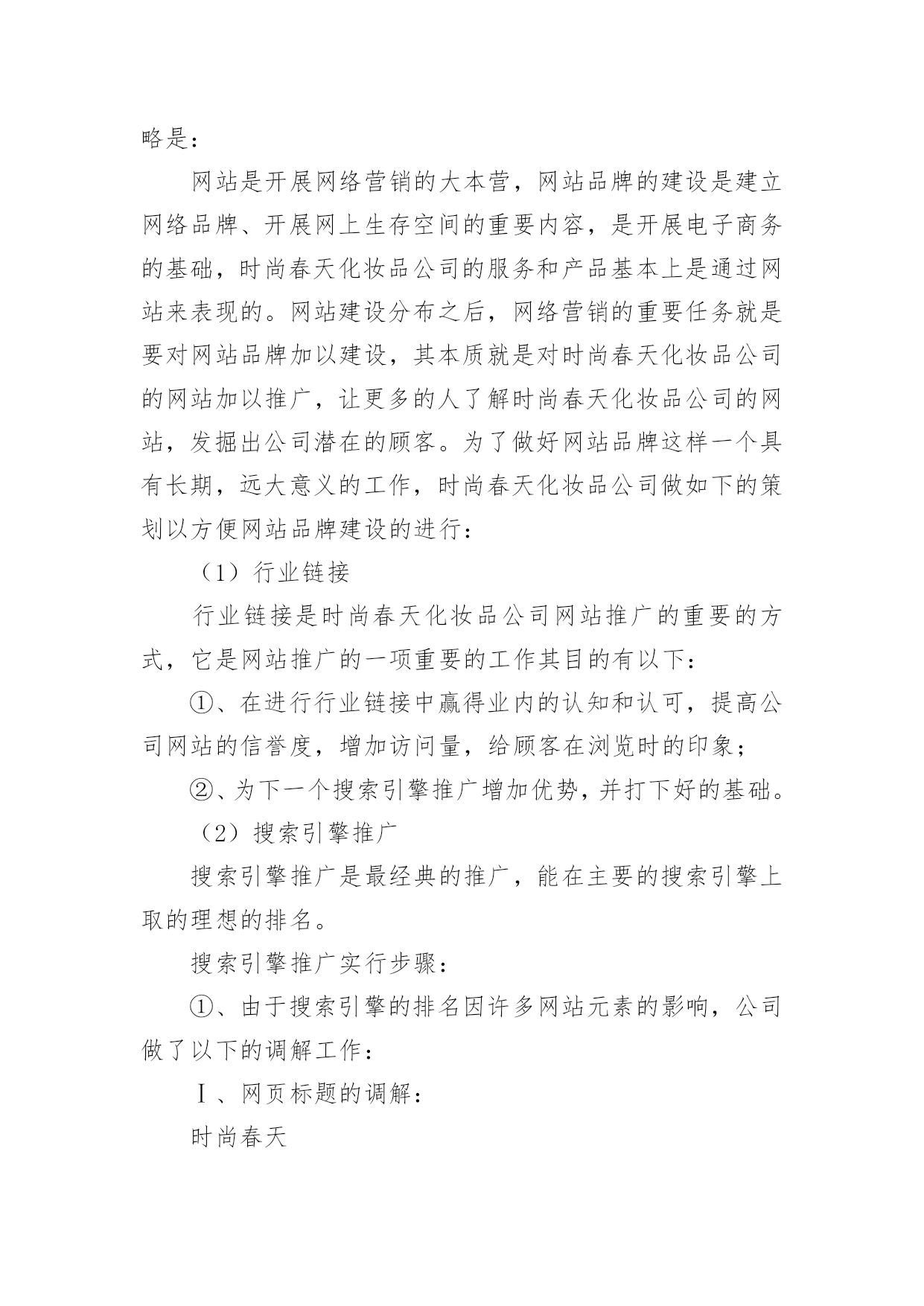 略是：

网站是开展网络营销的大本营，网站品牌的建设是建立网络品牌、开展网上生存空间的重要内容，是开展电子商务的基础，时尚春天化妆品公司的服务和产品基本上是通过网站来表现的。网站建设分布之后，网络营销的重要任务就是要对网站品牌加以建设，其本质就是对时尚春天化妆品公司的网站加以推广，让更多的人了解时尚春天化妆品公司的网站，发掘出公司潜在的顾客。为了做好网站品牌这样一个具有长期，远大意义的工作，时尚春天化妆品公司做如下的策划以方便网站品牌建设的进行：

（1）行业链接

行业链接是时尚春天化妆品公司网站推广的重要的方式，它是网站推广的一项重要的工作其目的有以下：

①、在进行行业链接中赢得业内的认知和认可，提高公司网站的信誉度，增加访问量，给顾客在浏览时的印象；

②、为下一个搜索引擎推广增加优势，并打下好的基础。

（2）搜索引擎推广

搜索引擎推广是最经典的推广，能在主要的搜索引擎上取的理想的排名。

搜索引擎推广实行步骤：

①、由于搜索引擎的排名因许多网站元素的影响，公司做了以下的调解工作：

Ⅰ、网页标题的调解：

时尚春天